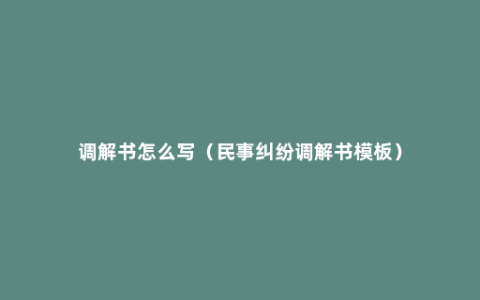 调解书怎么写（民事纠纷调解书模板）